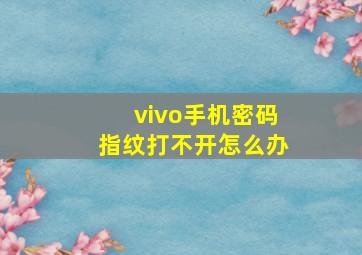 vivo手机密码
指纹打不开怎么办